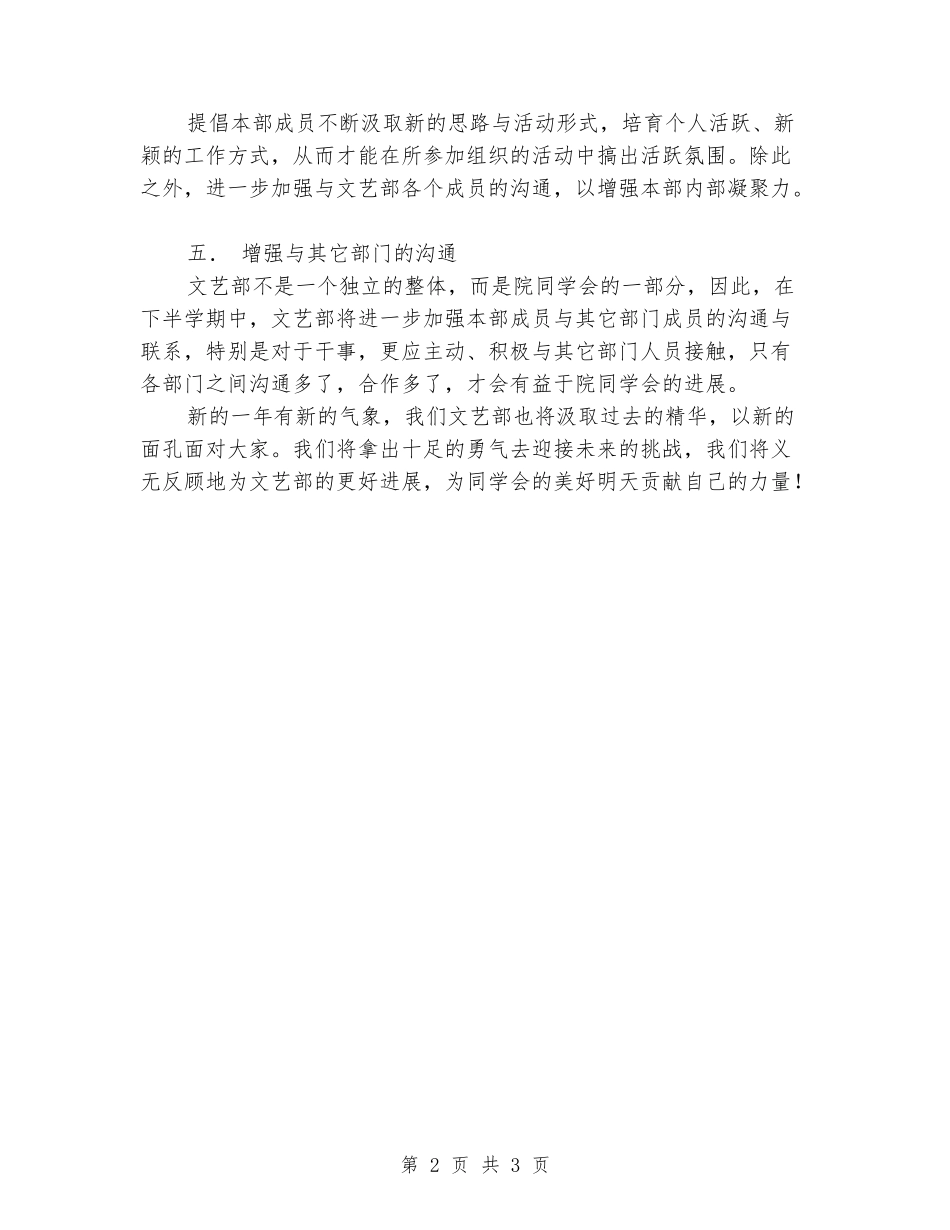 提倡本部成员不断汲取新的思路与活动形式，培育个人活跃、新颖的工作方式，从而才能在所参加组织的活动中搞出活跃氛围。除此之外，进一步加强与文艺部各个成员的沟通，以增强本部内部凝聚力。

五． 增强与其它部门的沟通

文艺部不是一个独立的整体，而是院同学会的一部分，因此，在下半学期中，文艺部将进一步加强本部成员与其它部门成员的沟通与联系，特别是对于干事，更应主动、积极与其它部门人员接触，只有各部门之间沟通多了，合作多了，才会有益于院同学会的进展。

新的一年有新的气象，我们文艺部也将汲取过去的精华，以新的面孔面对大家。我们将拿出十足的勇气去迎接未来的挑战，我们将义无反顾地为文艺部的更好进展，为同学会的美好明天贡献自己的力量！

第 2 页 共 3 页